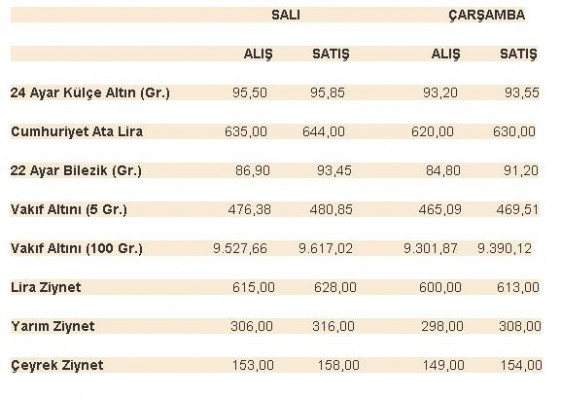 |  | SALI |  | ÇARŞAMBA |  |
|---|---|---|---|---|
|  | ALIŞ | SATIŞ | ALIŞ | SATIŞ |
| 24 Ayar Külçe Altın (Gr.) | 95,50 | 95,85 | 93,20 | 93,55 |
| Cumhuriyet Ata Lira | 635,00 | 644,00 | 620,00 | 630,00 |
| 22 Ayar Bilezik (Gr.) | 86,90 | 93,45 | 84,80 | 91,20 |
| Vakıf Altını (5 Gr.) | 476,38 | 480,85 | 465,09 | 469,51 |
| Vakıf Altını (100 Gr.) | 9.527,66 | 9.617,02 | 9.301,87 | 9.390,12 |
| Lira Ziynet | 615,00 | 628,00 | 600,00 | 613,00 |
| Yarım Ziynet | 306,00 | 316,00 | 298,00 | 308,00 |
| Çeyrek Ziynet | 153,00 | 158,00 | 149,00 | 154,00 |